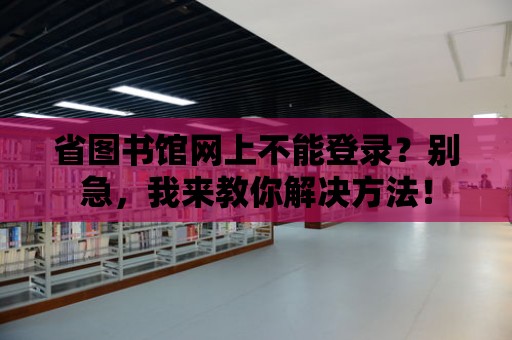 省图书馆网上不能登录？别急，我来教你解决方法！